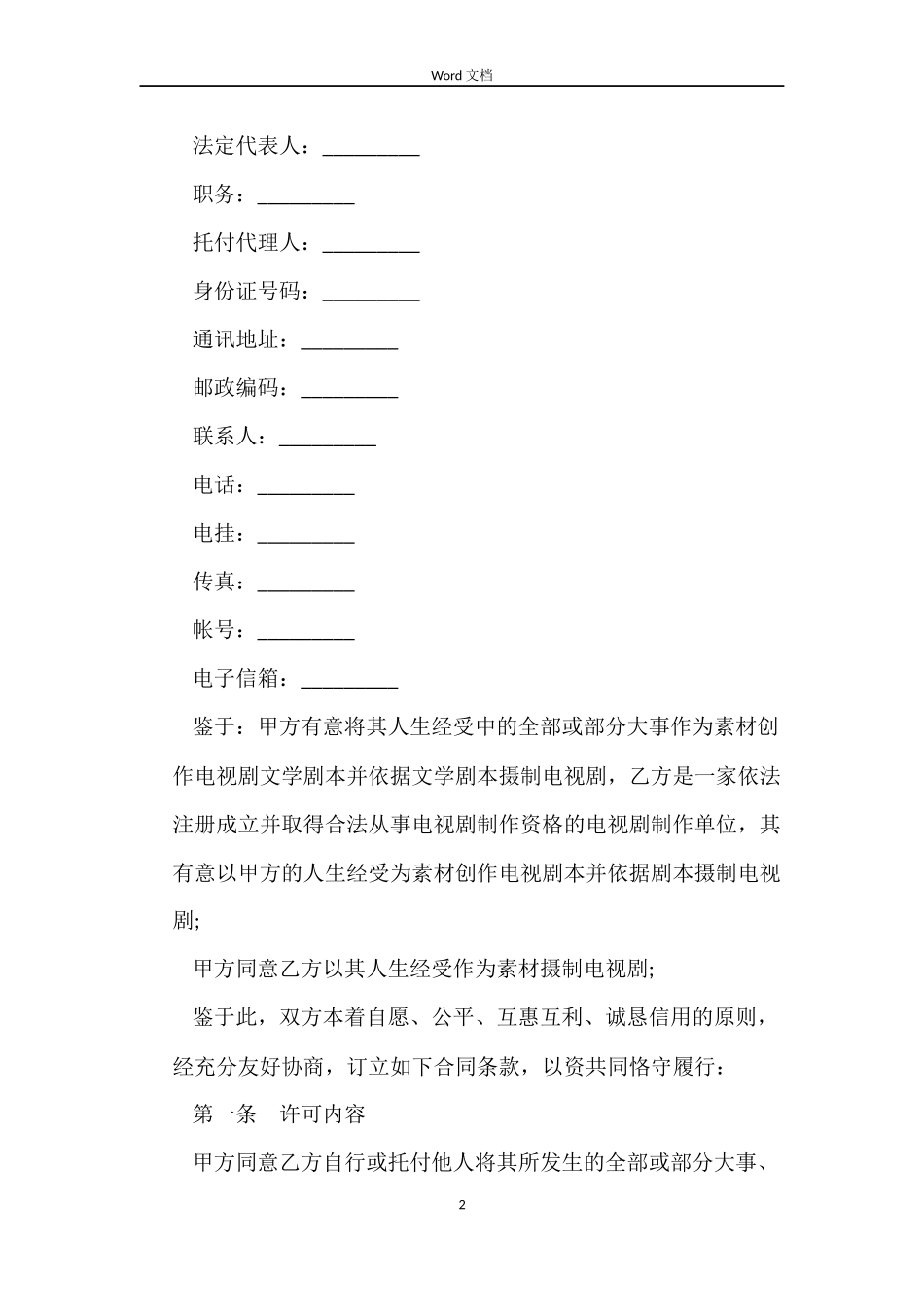 Word 文档

法定代表人：_________

职务：_________

托付代理人：_________

身份证号码：_________

通讯地址：_________

邮政编码：_________

联系人：_________

电话：_________

电挂：_________

传真：_________

帐号：_________

电子信箱：_________

鉴于：甲方有意将其人生经受中的全部或部分大事作为素材创作电视剧文学剧本并依据文学剧本摄制电视剧，乙方是一家依法注册成立并取得合法从事电视剧制作资格的电视剧制作单位，其有意以甲方的人生经受为素材创作电视剧本并依据剧本摄制电视剧;

甲方同意乙方以其人生经受作为素材摄制电视剧;

鉴于此，双方本着自愿、公平、互惠互利、诚恳信用的原则，经充分友好协商，订立如下合同条款，以资共同恪守履行：

第一条 许可内容

甲方同意乙方自行或托付他人将其所发生的全部或部分大事、

2